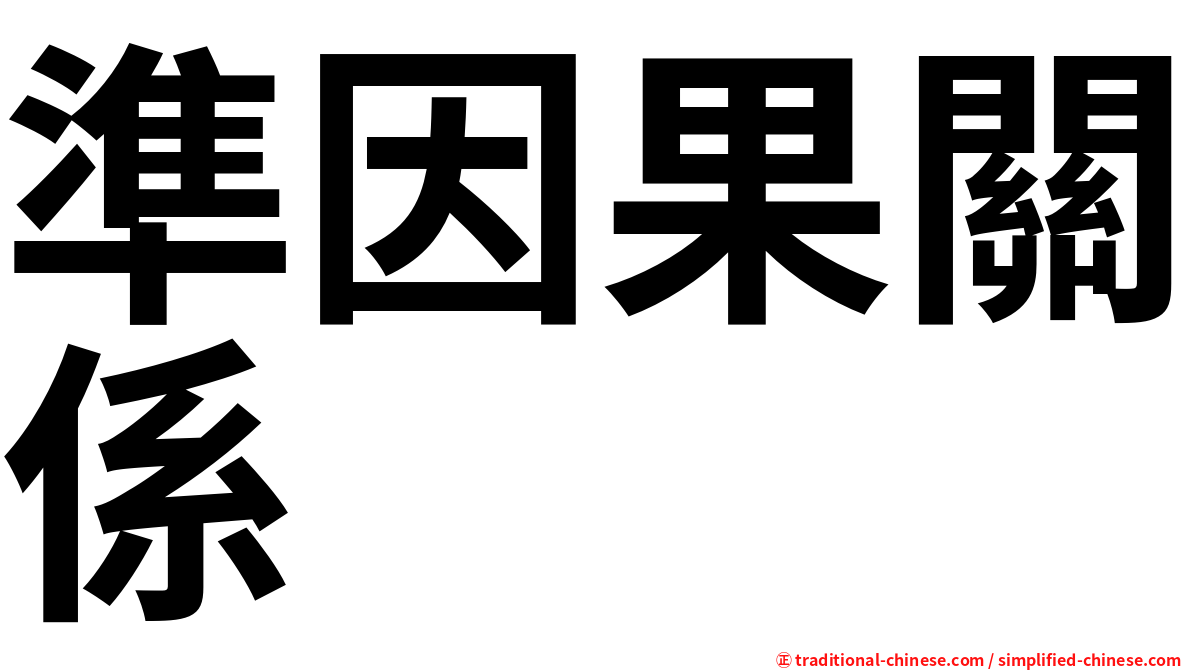 準因果關係

㊣ traditional-chinese.com / simplified-chinese.com